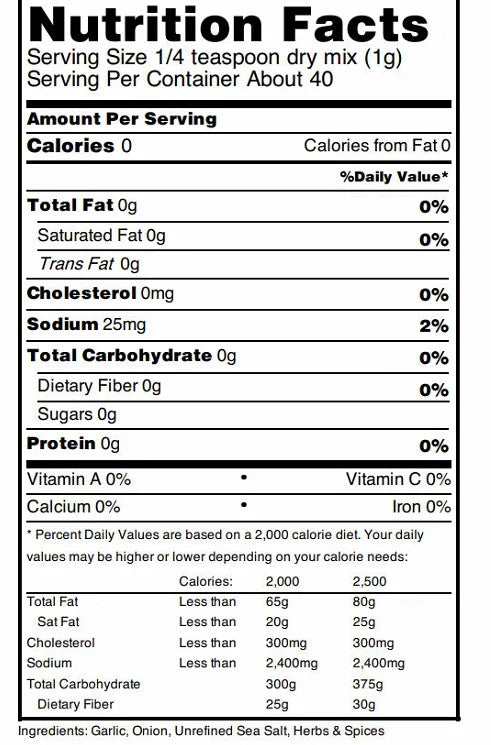 Nutrition Facts
Serving Size 1/4 teaspoon dry mix (1g)
Serving Per Container About 40

Amount Per Serving

Calories 0 Calories from Fat 0

%Daily Value*

Total Fat 0g 0%

Saturated Fat 0g 0%

Trans Fat 0g

Cholesterol 0mg 0%

Sodium 25mg 2%

Total Carbohydrate 0g 0%

Dietary Fiber 0g 0%

Sugars 0g

Protein 0g 0%

Vitamin A 0% • Vitamin C 0%

Calcium 0% • Iron 0%

* Percent Daily Values are based on a 2,000 calorie diet. Your daily values may be higher or lower depending on your calorie needs:

| | Calories: | 2,000 | 2,500 |
|---|---|---|---|
| Total Fat | Less than | 65g | 80g |
| Sat Fat | Less than | 20g | 25g |
| Cholesterol | Less than | 300mg | 300mg |
| Sodium | Less than | 2,400mg | 2,400mg |
| Total Carbohydrate | | 300g | 375g |
| Dietary Fiber | | 25g | 30g |

Ingredients: Garlic, Onion, Unrefined Sea Salt, Herbs & Spices